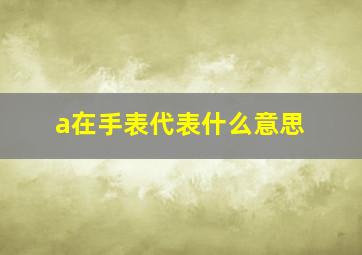 a在手表代表什么意思